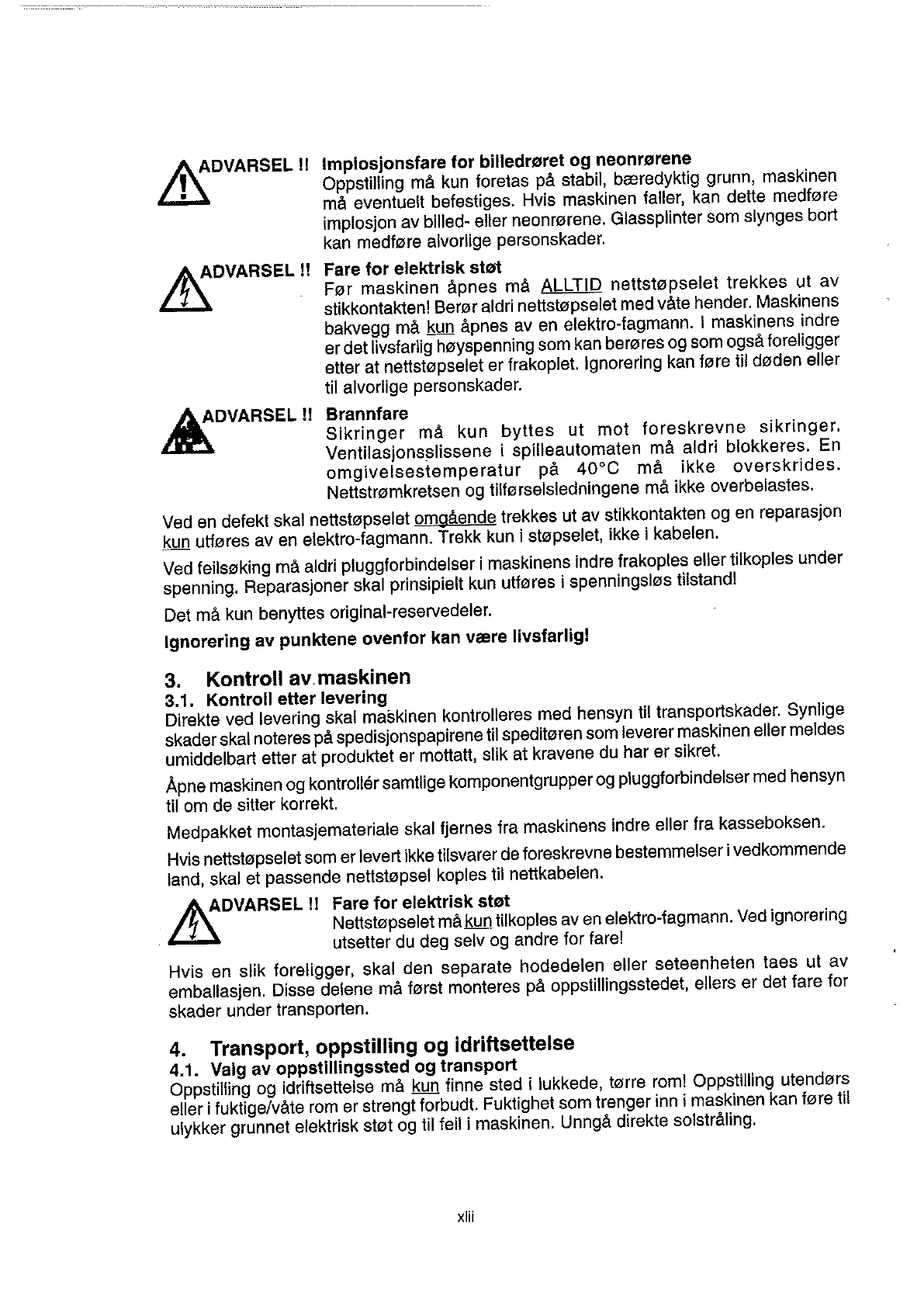 ADVARSEL !! Implosjonsfare for billedrøret og neonrørene
Oppstilling må kun foretas på stabil, bæredyktig grunn, maskinen må eventuelt befestiges. Hvis maskinen faller, kan dette medføre implosjon av billed- eller neonrørene. Glassplinter som slynges bort kan medføre alvorlige personskader.

ADVARSEL !! Fare for elektrisk støt
Før maskinen åpnes må ALLTID nettstøpselet trekkes ut av stikkontakten! Berør aldri nettstøpselet med våte hender. Maskinens bakvegg må kun åpnes av en elektro-fagmann. I maskinens indre er det livsfarlig høyspenning som kan berøres og som også foreligger etter at nettstøpselet er frakoplet. Ignorering kan føre til døden eller til alvorlige personskader.

ADVARSEL !! Brannfare
Sikringer må kun byttes ut mot foreskrevne sikringer. Ventilasjonsslissene i spilleautomaten må aldri blokkeres. En omgivelsestemperatur på 40°C må ikke overskrides. Nettstrømkretsen og tilførselsledningene må ikke overbelastes.

Ved en defekt skal nettstøpselet omgående trekkes ut av stikkontakten og en reparasjon kun utføres av en elektro-fagmann. Trekk kun i støpselet, ikke i kabelen.

Ved feilsøking må aldri pluggforbindelser i maskinens indre frakoples eller tilkoples under spenning. Reparasjoner skal prinsipielt kun utføres i spenningsløs tilstand!

Det må kun benyttes original-reservedeler.

Ignorering av punktene ovenfor kan være livsfarlig!

3. Kontroll av maskinen
3.1. Kontroll etter levering
Direkte ved levering skal maskinen kontrolleres med hensyn til transportskader. Synlige skader skal noteres på spedisjonspapirene til speditøren som leverer maskinen eller meldes umiddelbart etter at produktet er mottatt, slik at kravene du har er sikret.

Åpne maskinen og kontrollér samtlige komponentgrupper og pluggforbindelser med hensyn til om de sitter korrekt.

Medpakket montasjemateriale skal fjernes fra maskinens indre eller fra kasseboksen.

Hvis nettstøpselet som er levert ikke tilsvarer de foreskrevne bestemmelser i vedkommende land, skal et passende nettstøpsel koples til nettkabelen.

ADVARSEL !! Fare for elektrisk støt
Nettstøpselet må kun tilkoples av en elektro-fagmann. Ved ignorering utsetter du deg selv og andre for fare!

Hvis en slik foreligger, skal den separate hodedelen eller seteenheten taes ut av emballasjen. Disse delene må først monteres på oppstillingsstedet, ellers er det fare for skader under transporten.

4. Transport, oppstilling og idriftsettelse
4.1. Valg av oppstillingssted og transport
Oppstilling og idriftsettelse må kun finne sted i lukkede, tørre rom! Oppstilling utendørs eller i fuktige/våte rom er strengt forbudt. Fuktighet som trenger inn i maskinen kan føre til ulykker grunnet elektrisk støt og til feil i maskinen. Unngå direkte solstråling.

xlii